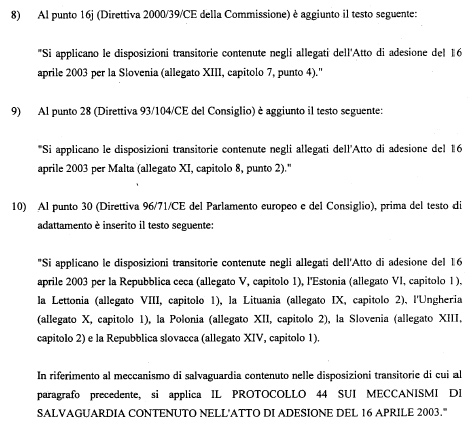 8) Al punto 16j (Direttiva 2000/39/CE della Commissione) è aggiunto il testo seguente:

"Si applicano le disposizioni transitorie contenute negli allegati dell'Atto di adesione del 16 aprile 2003 per la Slovenia (allegato XIII, capitolo 7, punto 4)."

9) Al punto 28 (Direttiva 93/104/CE del Consiglio) è aggiunto il testo seguente:

"Si applicano le disposizioni transitorie contenute negli allegati dell'Atto di adesione del 16 aprile 2003 per Malta (allegato XI, capitolo 8, punto 2)."

10) Al punto 30 (Direttiva 96/71/CE del Parlamento europeo e del Consiglio), prima del testo di adattamento è inserito il testo seguente:

"Si applicano le disposizioni transitorie contenute negli allegati dell'Atto di adesione del 16 aprile 2003 per la Repubblica ceca (allegato V, capitolo 1), l'Estonia (allegato VI, capitolo 1), la Lettonia (allegato VIII, capitolo 1), la Lituania (allegato IX, capitolo 2), l'Ungheria (allegato X, capitolo 1), la Polonia (allegato XII, capitolo 2), la Slovenia (allegato XIII, capitolo 2) e la Repubblica slovacca (allegato XIV, capitolo 1).

In riferimento al meccanismo di salvaguardia contenuto nelle disposizioni transitorie di cui al paragrafo precedente, si applica IL PROTOCOLLO 44 SUI MECCANISMI DI SALVAGUARDIA CONTENUTO NELL'ATTO DI ADESIONE DEL 16 APRILE 2003."